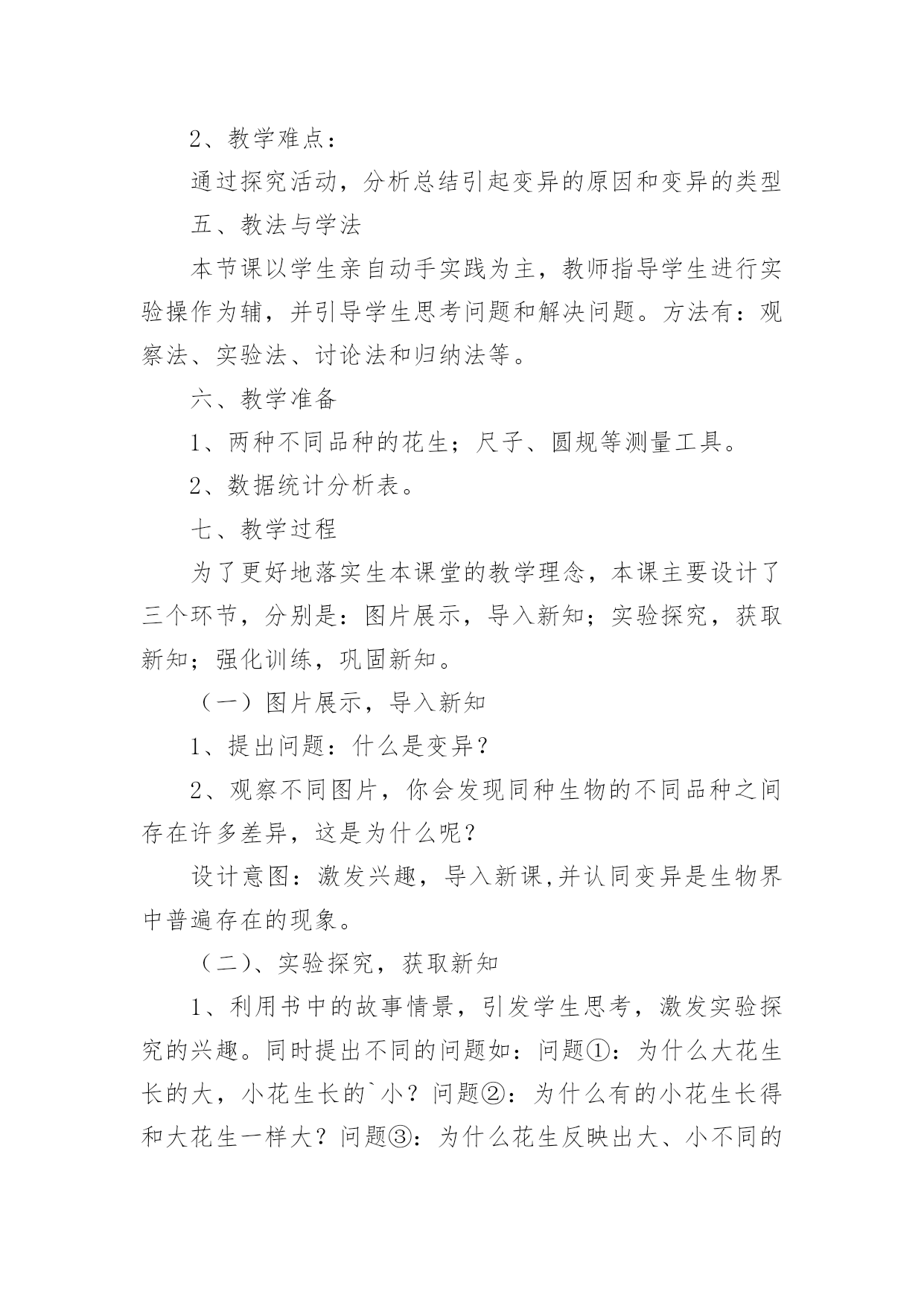 2、教学难点：

通过探究活动，分析总结引起变异的原因和变异的类型

五、教法与学法

本节课以学生亲自动手实践为主，教师指导学生进行实验操作为辅，并引导学生思考问题和解决问题。方法有：观察法、实验法、讨论法和归纳法等。

六、教学准备

1、两种不同品种的花生；尺子、圆规等测量工具。

2、数据统计分析表。

七、教学过程

为了更好地落实生本课堂的教学理念，本课主要设计了三个环节，分别是：图片展示，导入新知；实验探究，获取新知；强化训练，巩固新知。

（一）图片展示，导入新知

1、提出问题：什么是变异？

2、观察不同图片，你会发现同种生物的不同品种之间存在许多差异，这是为什么呢？

设计意图：激发兴趣，导入新课,并认同变异是生物界中普遍存在的现象。

（二）、实验探究，获取新知

1、利用书中的故事情景，引发学生思考，激发实验探究的兴趣。同时提出不同的问题如：问题①：为什么大花生长的大，小花生长的`小？问题②：为什么有的小花生长得和大花生一样大？问题③：为什么花生反映出大、小不同的